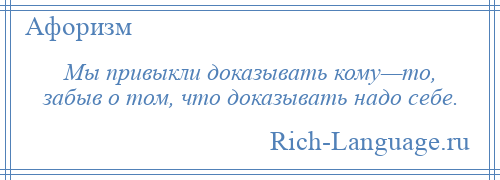 Афоризм

Мы привыкли доказывать кому—то, забыв о том, что доказывать надо себе.

Rich-Language.ru